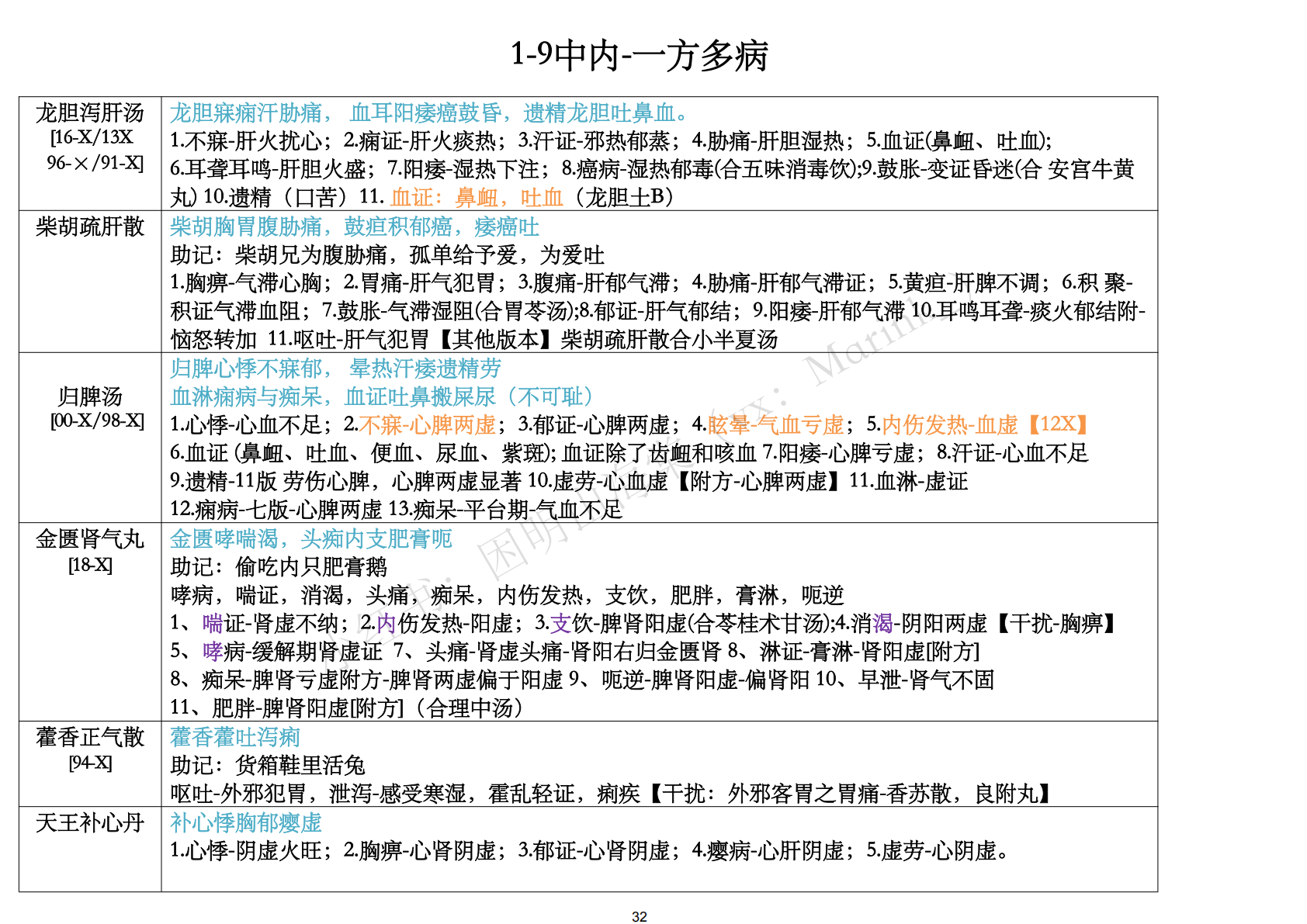 1-9中内-一方多病

| | |
|---|---|
| 龙胆泻肝汤 [16-X/13X 96-×/91-X] | 龙胆寐痫汗胁痛， 血耳阳痿癌鼓昏，遗精龙胆吐鼻血。 1.不寐-肝火扰心；2.痫证-肝火痰热；3.汗证-邪热郁蒸；4.胁痛-肝胆湿热；5.血证(鼻衄、吐血); 6.耳聋耳鸣-肝胆火盛；7.阳痿-湿热下注；8.癌病-湿热郁毒(合五味消毒饮);9.鼓胀-变证昏迷(合 安宫牛黄丸) 10.遗精（口苦）11. 血证：鼻衄，吐血（龙胆土B） |
| 柴胡疏肝散 | 柴胡胸胃腹胁痛，鼓疸积郁癌，痿癌吐 助记：柴胡兄为腹胁痛，孤单给予爱，为爱吐 1.胸痹-气滞心胸；2.胃痛-肝气犯胃；3.腹痛-肝郁气滞；4.胁痛-肝郁气滞证；5.黄疸-肝脾不调；6.积 聚-积证气滞血阻；7.鼓胀-气滞湿阻(合胃苓汤);8.郁证-肝气郁结；9.阳痿-肝郁气滞 10.耳鸣耳聋-痰火郁结附-恼怒转加 11.呕吐-肝气犯胃【其他版本】柴胡疏肝散合小半夏汤 |
| 归脾汤 [00-X/98-X] | 归脾心悸不寐郁， 晕热汗痿遗精劳 血淋痫病与痴呆，血证吐鼻搬屎尿（不可耻） 1.心悸-心血不足；2.不寐-心脾两虚；3.郁证-心脾两虚；4.眩晕-气血亏虚；5.内伤发热-血虚【12X】 6.血证 (鼻衄、吐血、便血、尿血、紫斑); 血证除了齿衄和咳血 7.阳痿-心脾亏虚；8.汗证-心血不足 9.遗精-11版 劳伤心脾，心脾两虚显著 10.虚劳-心血虚【附方-心脾两虚】11.血淋-虚证 12.痫病-七版-心脾两虚 13.痴呆-平台期-气血不足 |
| 金匮肾气丸 [18-X] | 金匮哮喘渴，头痴内支肥膏呃 助记：偷吃内只肥膏鹅 哮病，喘证，消渴，头痛，痴呆，内伤发热，支饮，肥胖，膏淋，呃逆 1、喘证-肾虚不纳；2.内伤发热-阳虚；3.支饮-脾肾阳虚(合苓桂术甘汤);4.消渴-阴阳两虚【干扰-胸痹】 5、哮病-缓解期肾虚证 7、头痛-肾虚头痛-肾阳右归金匮肾 8、淋证-膏淋-肾阳虚[附方] 8、痴呆-脾肾亏虚附方-脾肾两虚偏于阳虚 9、呃逆-脾肾阳虚-偏肾阳 10、早泄-肾气不固 11、肥胖-脾肾阳虚[附方]（合理中汤） |
| 藿香正气散 [94-X] | 藿香藿吐泻痢 助记：货箱鞋里活兔 呕吐-外邪犯胃，泄泻-感受寒湿，霍乱轻证，痢疾【干扰：外邪客胃之胃痛-香苏散，良附丸】 |
| 天王补心丹 | 补心悸胸郁瘿虚 1.心悸-阴虚火旺；2.胸痹-心肾阴虚；3.郁证-心肾阴虚；4.瘿病-心肝阴虚；5.虚劳-心阴虚。 |

32